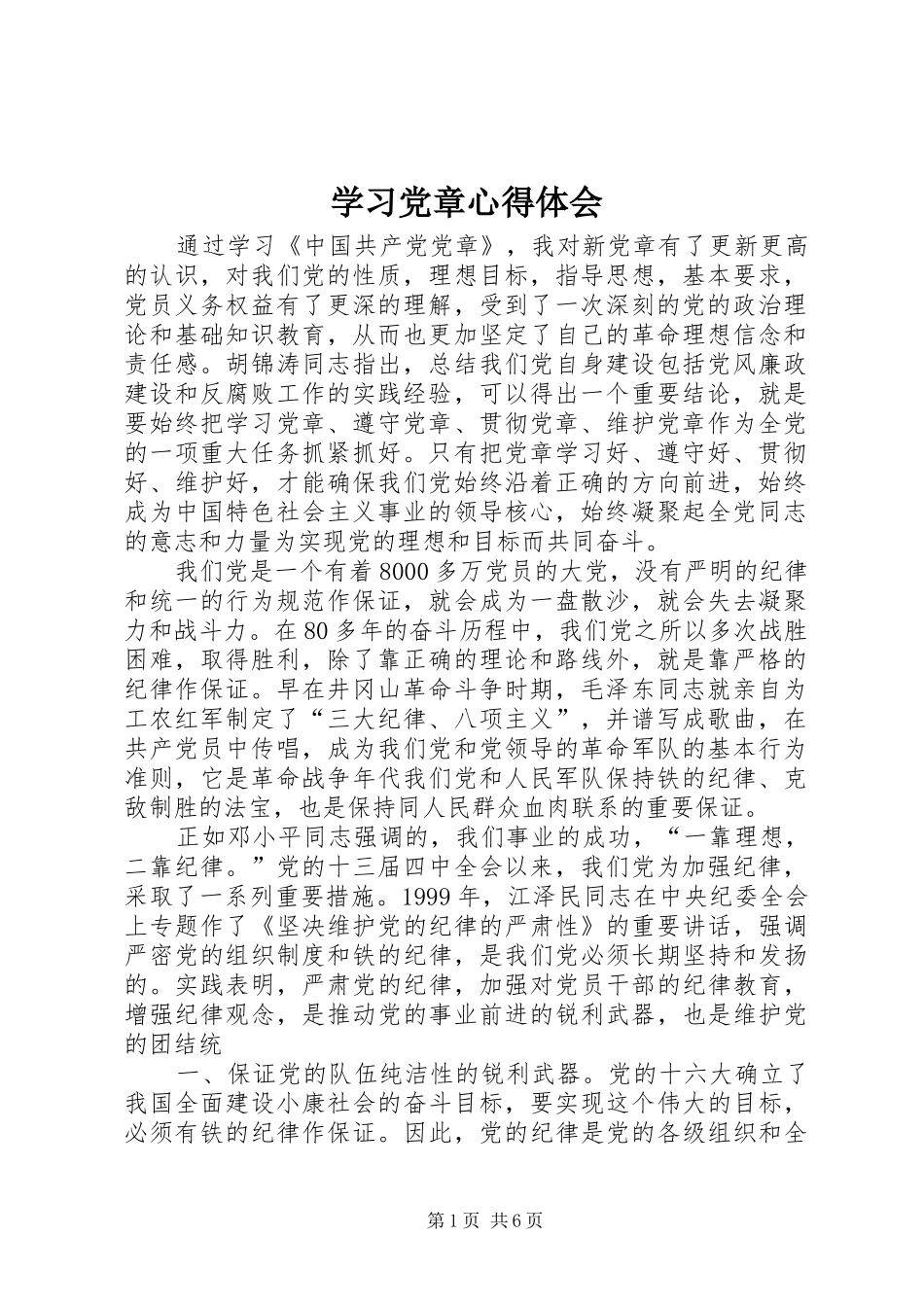 学习党章心得体会

通过学习《中国共产党党章》，我对新党章有了更新更高的认识，对我们党的性质，理想目标，指导思想，基本要求，党员义务权益有了更深的理解，受到了一次深刻的党的政治理论和基础知识教育，从而也更加坚定了自己的革命理想信念和责任感。胡锦涛同志指出，总结我们党自身建设包括党风廉政建设和反腐败工作的实践经验，可以得出一个重要结论，就是要始终把学习党章、遵守党章、贯彻党章、维护党章作为全党的一项重大任务抓紧抓好。只有把党章学习好、遵守好、贯彻好、维护好，才能确保我们党始终沿着正确的方向前进，始终成为中国特色社会主义事业的领导核心，始终凝聚起全党同志的意志和力量为实现党的理想和目标而共同奋斗。

我们党是一个有着8000多万党员的大党，没有严明的纪律和统一的行为规范作保证，就会成为一盘散沙，就会失去凝聚力和战斗力。在80多年的奋斗历程中，我们党之所以多次战胜困难，取得胜利，除了靠正确的理论和路线外，就是靠严格的纪律作保证。早在井冈山革命斗争时期，毛泽东同志就亲自为工农红军制定了“三大纪律、八项主义”，并谱写成歌曲，在共产党员中传唱，成为我们党和党领导的革命军队的基本行为准则，它是革命战争年代我们党和人民军队保持铁的纪律、克敌制胜的法宝，也是保持同人民群众血肉联系的重要保证。

正如邓小平同志强调的，我们事业的成功，“一靠理想，二靠纪律。”党的十三届四中全会以来，我们党为加强纪律，采取了一系列重要措施。1999年，江泽民同志在中央纪委全会上专题作了《坚决维护党的纪律的严肃性》的重要讲话，强调严密党的组织制度和铁的纪律，是我们党必须长期坚持和发扬的。实践表明，严肃党的纪律，加强对党员干部的纪律教育，增强纪律观念，是推动党的事业前进的锐利武器，也是维护党的团结统

一、保证党的队伍纯洁性的锐利武器。党的十六大确立了我国全面建设小康社会的奋斗目标，要实现这个伟大的目标，必须有铁的纪律作保证。因此，党的纪律是党的各级组织和全

第1页 共6页